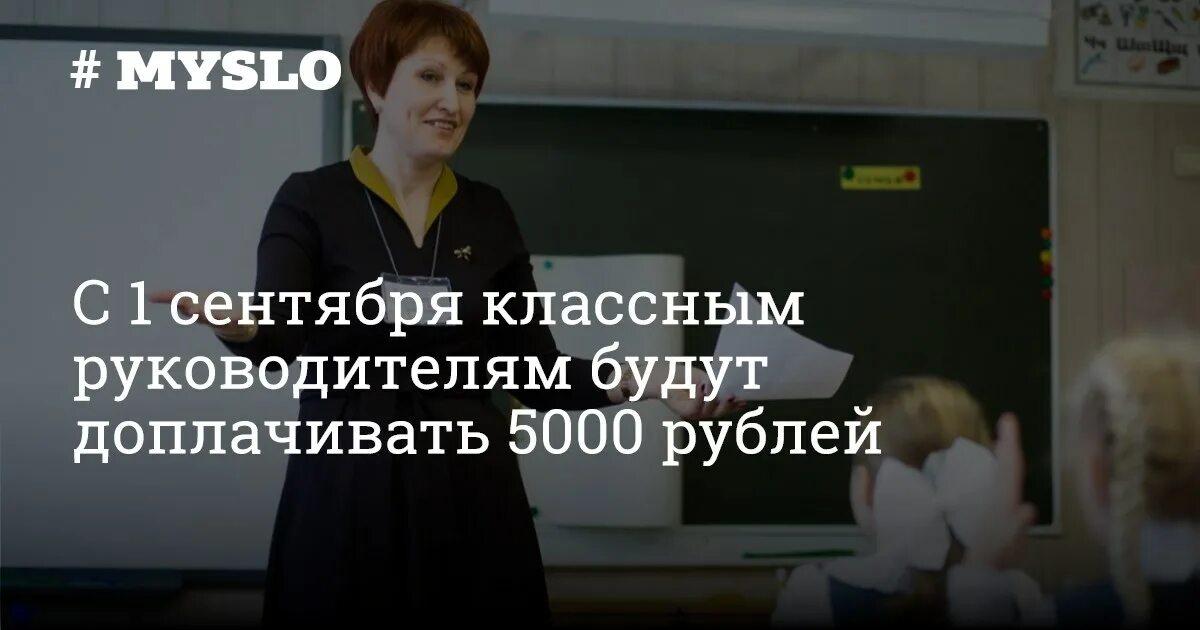 # MYSLO

С 1 сентября классным руководителям будут доплачивать 5000 рублей